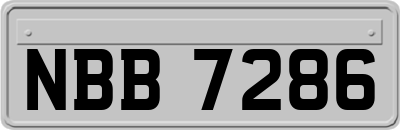 NBB 7286